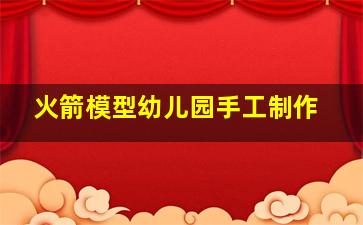 火箭模型幼儿园手工制作